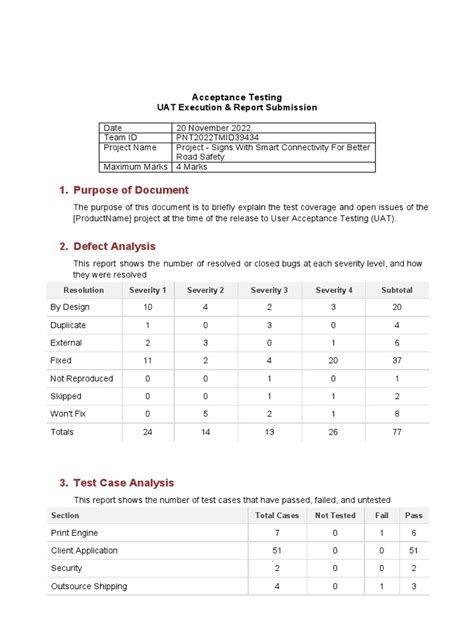 Acceptance Testing
UAT Execution & Report Submission

| Date | 20 November 2022 |
|---|---|
| Team ID | PNT2022TMID39434 |
| Project Name | Project - Signs With Smart Connectivity For Better Road Safety |
| Maximum Marks | 4 Marks |

1. Purpose of Document

The purpose of this document is to briefly explain the test coverage and open issues of the [ProductName] project at the time of the release to User Acceptance Testing (UAT).

2. Defect Analysis

This report shows the number of resolved or closed bugs at each severity level, and how they were resolved

| Resolution | Severity 1 | Severity 2 | Severity 3 | Severity 4 | Subtotal |
|---|---|---|---|---|---|
| By Design | 10 | 4 | 2 | 3 | 20 |
| Duplicate | 1 | 0 | 3 | 0 | 4 |
| External | 2 | 3 | 0 | 1 | 6 |
| Fixed | 11 | 2 | 4 | 20 | 37 |
| Not Reproduced | 0 | 0 | 1 | 0 | 1 |
| Skipped | 0 | 0 | 1 | 1 | 2 |
| Won't Fix | 0 | 5 | 2 | 1 | 8 |
| Totals | 24 | 14 | 13 | 26 | 77 |

3. Test Case Analysis

This report shows the number of test cases that have passed, failed, and untested

| Section | Total Cases | Not Tested | Fail | Pass |
|---|---|---|---|---|
| Print Engine | 7 | 0 | 1 | 6 |
| Client Application | 51 | 0 | 0 | 51 |
| Security | 2 | 0 | 0 | 2 |
| Outsource Shipping | 4 | 0 | 1 | 3 |